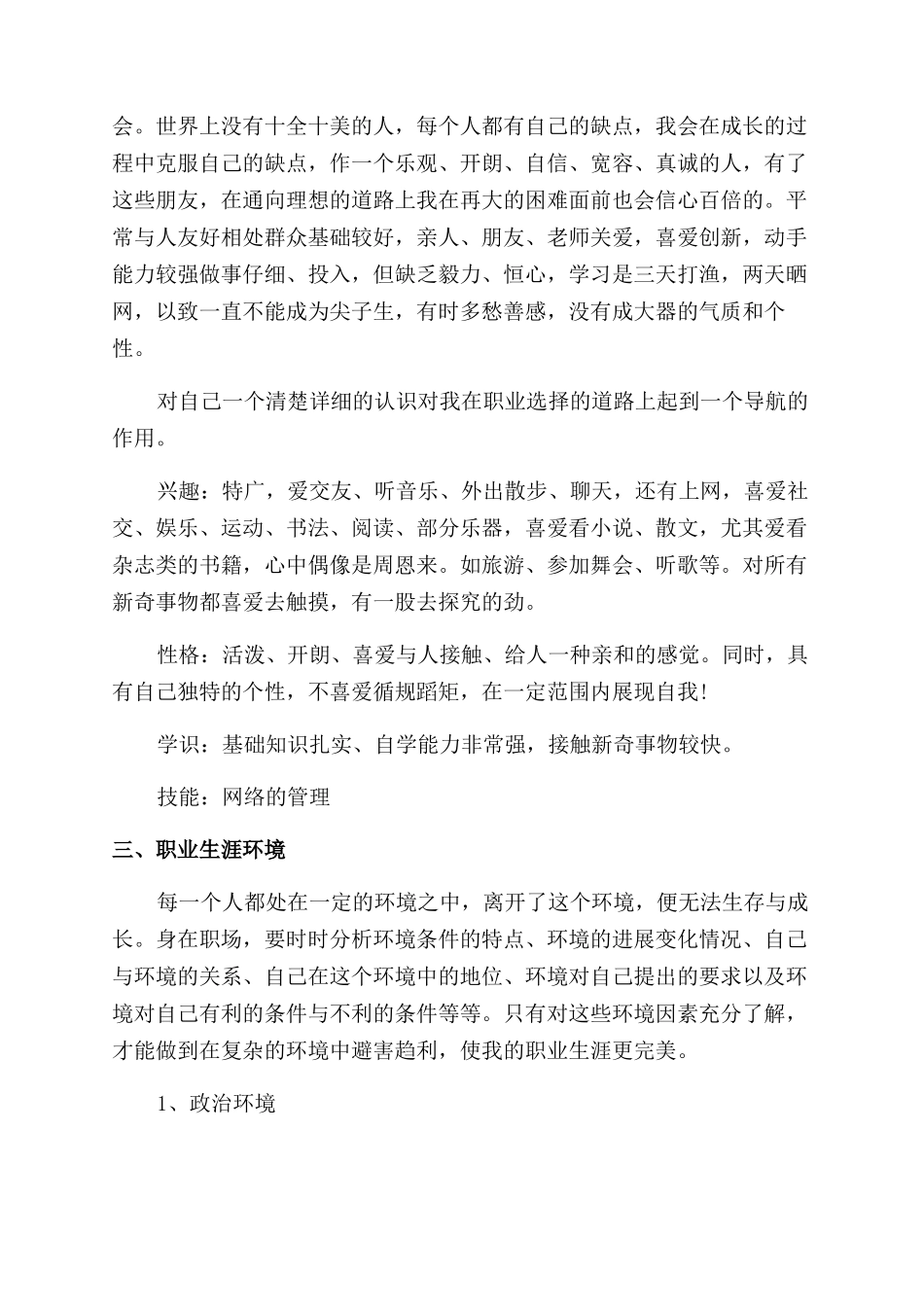 会。世界上没有十全十美的人，每个人都有自己的缺点，我会在成长的过程中克服自己的缺点，作一个乐观、开朗、自信、宽容、真诚的人，有了这些朋友，在通向理想的道路上我在再大的困难面前也会信心百倍的。平常与人友好相处群众基础较好，亲人、朋友、老师关爱，喜爱创新，动手能力较强做事仔细、投入，但缺乏毅力、恒心，学习是三天打渔，两天晒网，以致一直不能成为尖子生，有时多愁善感，没有成大器的气质和个性。

对自己一个清楚详细的认识对我在职业选择的道路上起到一个导航的作用。

兴趣：特广，爱交友、听音乐、外出散步、聊天，还有上网，喜爱社交、娱乐、运动、书法、阅读、部分乐器，喜爱看小说、散文，尤其爱看杂志类的书籍，心中偶像是周恩来。如旅游、参加舞会、听歌等。对所有新奇事物都喜爱去触摸，有一股去探究的劲。

性格：活泼、开朗、喜爱与人接触、给人一种亲和的感觉。同时，具有自己独特的个性，不喜爱循规蹈矩，在一定范围内展现自我!

学识：基础知识扎实、自学能力非常强，接触新奇事物较快。

技能：网络的管理

三、职业生涯环境

每一个人都处在一定的环境之中，离开了这个环境，便无法生存与成长。身在职场，要时时分析环境条件的特点、环境的进展变化情况、自己与环境的关系、自己在这个环境中的地位、环境对自己提出的要求以及环境对自己有利的条件与不利的条件等等。只有对这些环境因素充分了解，才能做到在复杂的环境中避害趋利，使我的职业生涯更完美。

1、政治环境